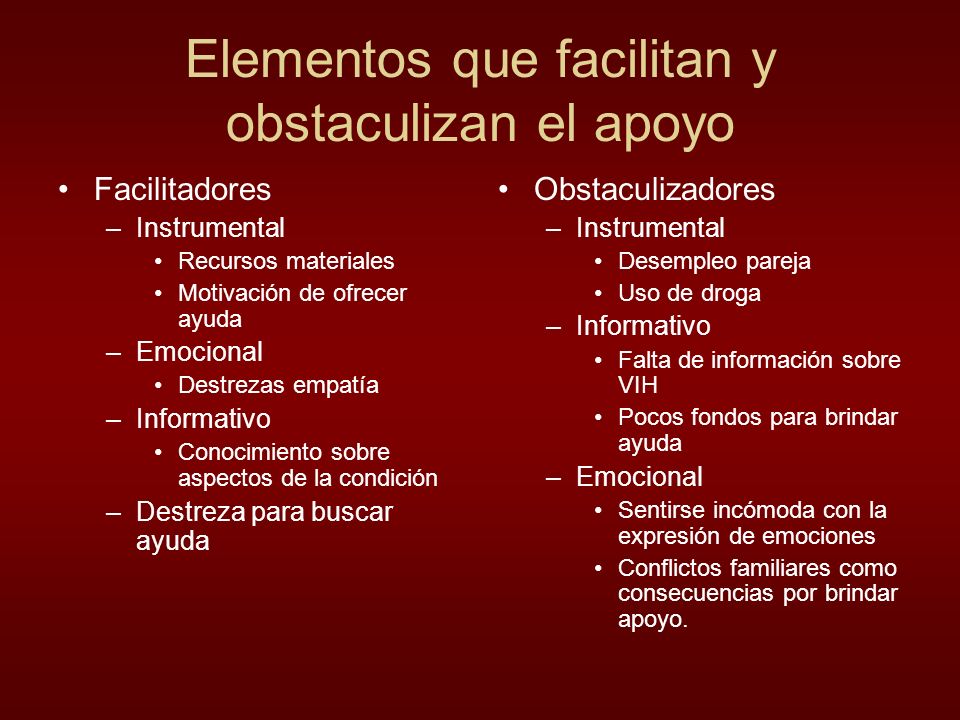 Elementos que facilitan y obstaculizan el apoyo

• Facilitadores
– Instrumental
• Recursos materiales
• Motivación de ofrecer ayuda
– Emocional
• Destrezas empatía
– Informativo
• Conocimiento sobre aspectos de la condición
– Destreza para buscar ayuda

• Obstaculizadores
– Instrumental
• Desempleo pareja
• Uso de droga
– Informativo
• Falta de información sobre VIH
• Pocos fondos para brindar ayuda
– Emocional
• Sentirse incómoda con la expresión de emociones
• Conflictos familiares como consecuencias por brindar apoyo.